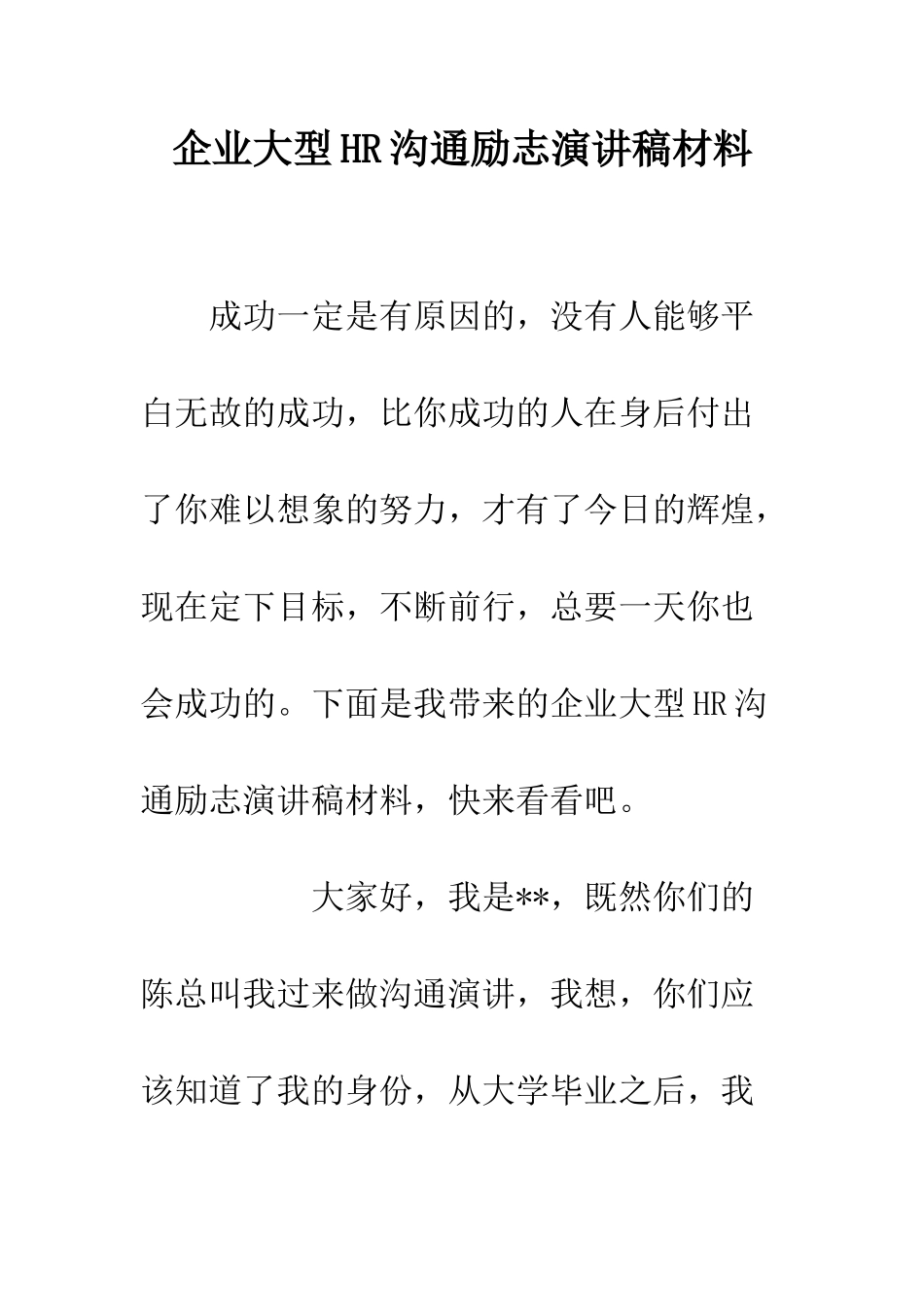 企业大型HR沟通励志演讲稿材料

成功一定是有原因的，没有人能够平白无故的成功，比你成功的人在身后付出了你难以想象的努力，才有了今日的辉煌，现在定下目标，不断前行，总要一天你也会成功的。下面是我带来的企业大型HR沟通励志演讲稿材料，快来看看吧。

大家好，我是**，既然你们的陈总叫我过来做沟通演讲，我想，你们应该知道了我的身份，从大学毕业之后，我